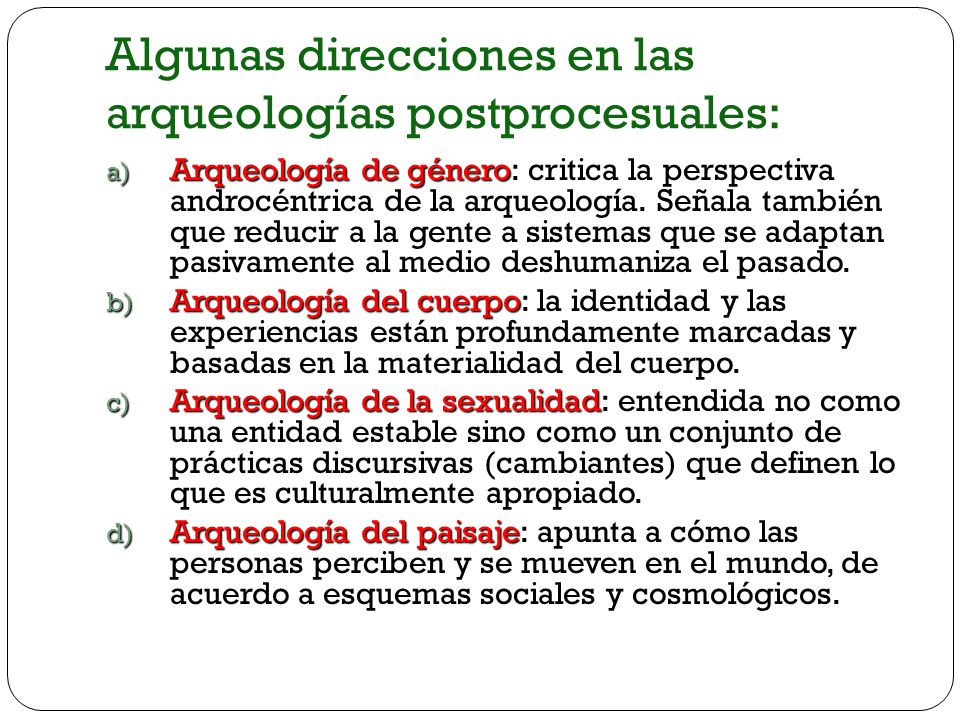 Algunas direcciones en las arqueologías postprocesuales:

a) Arqueología de género: critica la perspectiva androcéntrica de la arqueología. Señala también que reducir a la gente a sistemas que se adaptan pasivamente al medio deshumaniza el pasado.

b) Arqueología del cuerpo: la identidad y las experiencias están profundamente marcadas y basadas en la materialidad del cuerpo.

c) Arqueología de la sexualidad: entendida no como una entidad estable sino como un conjunto de prácticas discursivas (cambiantes) que definen lo que es culturalmente apropiado.

d) Arqueología del paisaje: apunta a cómo las personas perciben y se mueven en el mundo, de acuerdo a esquemas sociales y cosmológicos.